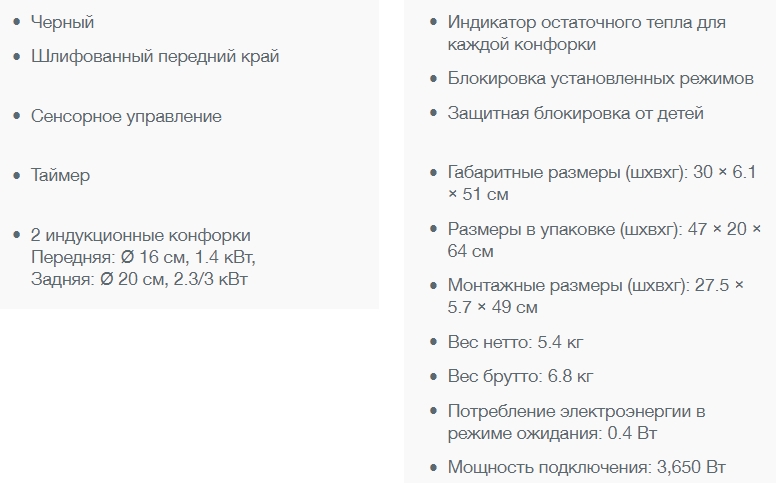 • Черный
• Шлифованный передний край
• Сенсорное управление
• Таймер
• 2 индукционные конфорки
Передняя: Ø 16 см, 1.4 кВт,
Задняя: Ø 20 см, 2.3/3 кВт

• Индикатор остаточного тепла для каждой конфорки
• Блокировка установленных режимов
• Защитная блокировка от детей
• Габаритные размеры (шхвхг): 30 × 6.1 × 51 см
• Размеры в упаковке (шхвхг): 47 × 20 × 64 см
• Монтажные размеры (шхвхг): 27.5 × 5.7 × 49 см
• Вес нетто: 5.4 кг
• Вес брутто: 6.8 кг
• Потребление электроэнергии в режиме ожидания: 0.4 Вт
• Мощность подключения: 3,650 Вт